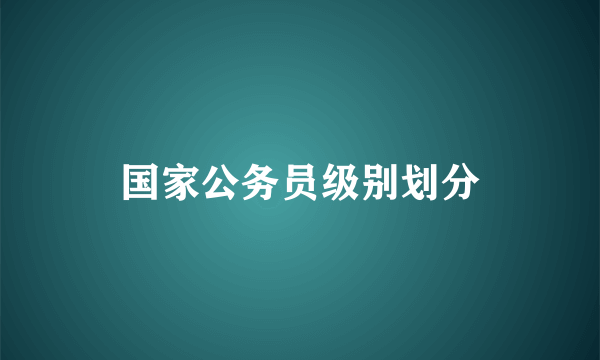 国家公务员级别划分